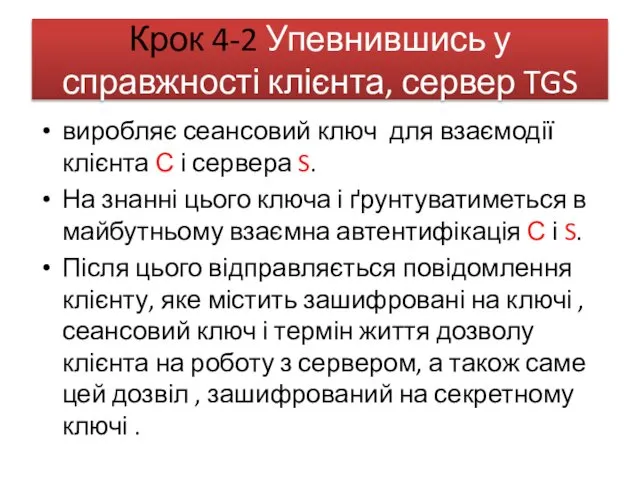 Крок 4-2 Упевнившись у справжності клієнта, сервер TGS

• виробляє сеансовий ключ для взаємодії клієнта C і сервера S.
• На знанні цього ключа і ґрунтуватиметься в майбутньому взаємна автентифікація C і S.
• Після цього відправляється повідомлення клієнту, яке містить зашифровані на ключі , сеансовий ключ і термін життя дозволу клієнта на роботу з сервером, а також саме цей дозвіл , зашифрований на секретному ключі .